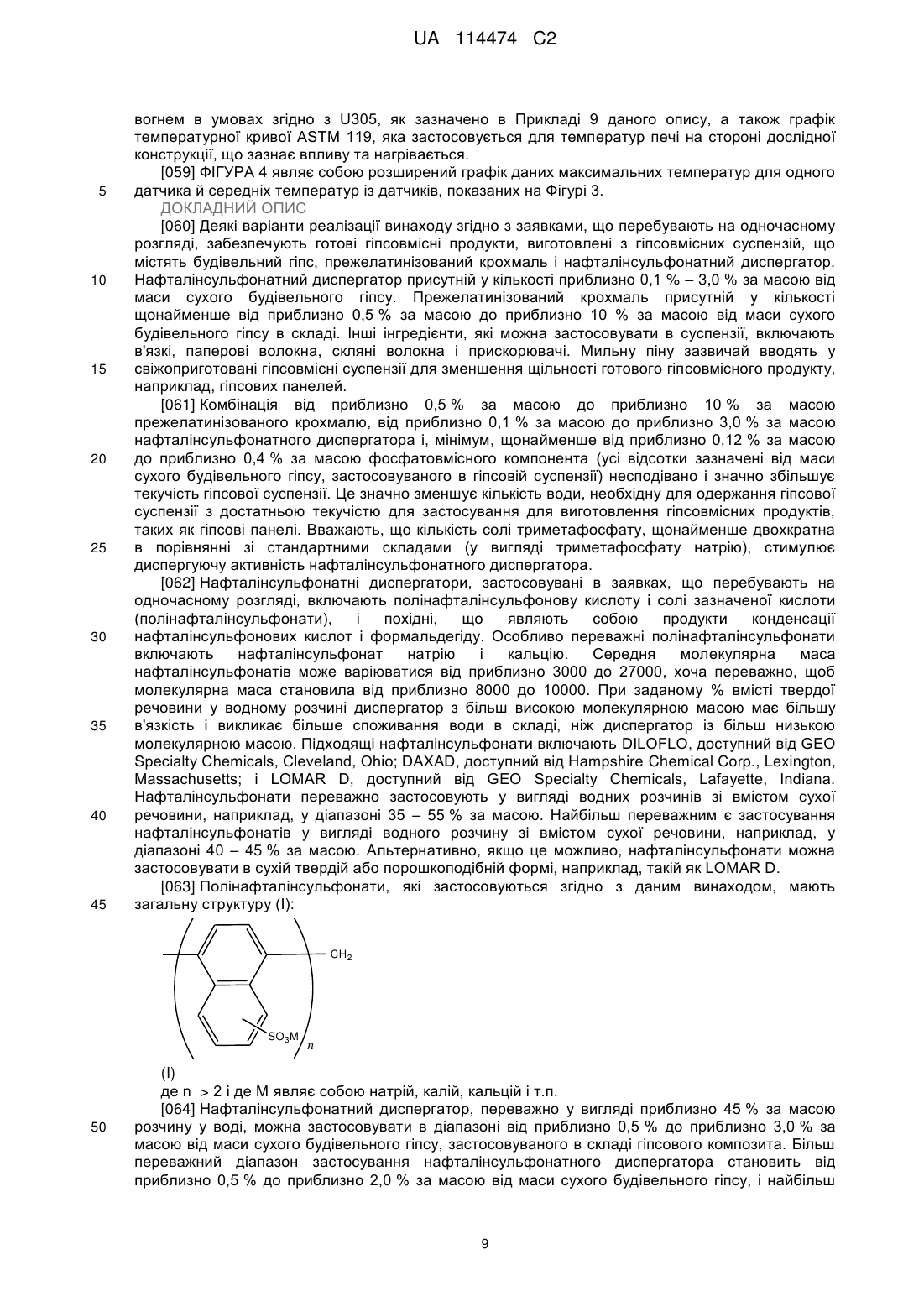 UA 114474 C2

вогнем в умовах згідно з U305, як зазначено в Прикладі 9 даного опису, а також графік температурної кривої ASTM 119, яка застосовується для температур печі на стороні дослідної конструкції, що зазнає впливу та нагрівається.

[059] ФІГУРА 4 являє собою розширений графік даних максимальних температур для одного датчика й середніх температур із датчиків, показаних на Фігурі 3.

5

ДОКЛАДНИЙ ОПИС

[060] Деякі варіанти реалізації винаходу згідно з заявками, що перебувають на одночасному розгляді, забезпечують готові гіпсовмісні продукти, виготовлені з гіпсовмісних суспензій, що містять будівельний гіпс, прежелатинізований крохмаль і нафталінсульфонатний диспергатор. Нафталінсульфонатний диспергатор присутній у кількості приблизно 0,1 % – 3,0 % за масою від маси сухого будівельного гіпсу. Прежелатинізований крохмаль присутній у кількості щонайменше від приблизно 0,5 % за масою до приблизно 10 % за масою від маси сухого будівельного гіпсу в складі. Інші інгредієнти, які можна застосовувати в суспензії, включають в'язкі, паперові волокна, скляні волокна і прискорювачі. Мильну піну зазвичай вводять у свіжоприготовані гіпсовмісні суспензії для зменшення щільності готового гіпсовмісного продукту, наприклад, гіпсових панелей.

10

15

[061] Комбінація від приблизно 0,5 % за масою до приблизно 10 % за масою прежелатинізованого крохмалю, від приблизно 0,1 % за масою до приблизно 3,0 % за масою нафталінсульфонатного диспергатора і, мінімум, щонайменше від приблизно 0,12 % за масою до приблизно 0,4 % за масою фосфатовмісного компонента (усі відсотки зазначені від маси сухого будівельного гіпсу, застосовуваного в гіпсовій суспензії) несподівано і значно збільшує текучість гіпсової суспензії. Це значно зменшує кількість води, необхідну для одержання гіпсової суспензії з достатньою текучістю для застосування для виготовлення гіпсовмісних продуктів, таких як гіпсові панелі. Вважають, що кількість солі триметафосфату, щонайменше двохкратна в порівнянні зі стандартними складами (у вигляді триметафосфату натрію), стимулює диспергуючу активність нафталінсульфонатного диспергатора.

20

25

[062] Нафталінсульфонатні диспергатори, застосовувані в заявках, що перебувають на одночасному розгляді, включають полінафталінсульфонову кислоту і солі зазначеної кислоти (полінафталінсульфонати), і похідні, що являють собою продукти конденсації нафталінсульфонових кислот і формальдегіду. Особливо переважні полінафталінсульфонати включають нафталінсульфонат натрію і кальцію. Середня молекулярна маса нафталінсульфонатів може варіюватися від приблизно 3000 до 27000, хоча переважно, щоб молекулярна маса становила від приблизно 8000 до 10000. При заданому % вмісті твердої речовини у водному розчині диспергатор з більш високою молекулярною масою має більшу в'язкість і викликає більше споживання води в складі, ніж диспергатор із більш низькою молекулярною масою. Підходящі нафталінсульфонати включають DILOFLO, доступний від GEO Specialty Chemicals, Cleveland, Ohio; DAXAD, доступний від Hampshire Chemical Corp., Lexington, Massachusetts; і LOMAR D, доступний від GEO Specialty Chemicals, Lafayette, Indiana. Нафталінсульфонати переважно застосовують у вигляді водних розчинів зі вмістом сухої речовини, наприклад, у діапазоні 35 – 55 % за масою. Найбільш переважним є застосування нафталінсульфонатів у вигляді водного розчину зі вмістом сухої речовини, наприклад, у діапазоні 40 – 45 % за масою. Альтернативно, якщо це можливо, нафталінсульфонати можна застосовувати в сухій твердій або порошкоподібній формі, наприклад, такій як LOMAR D.

30

35

40

[063] Полінафталінсульфонати, які застосовуються згідно з даним винаходом, мають загальну структуру (I):

45

$CH_2$

$SO_3M$

$n$

(I)

де n > 2 і де M являє собою натрій, калій, кальцій і т.п.

[064] Нафталінсульфонатний диспергатор, переважно у вигляді приблизно 45 % за масою розчину у воді, можна застосовувати в діапазоні від приблизно 0,5 % до приблизно 3,0 % за масою від маси сухого будівельного гіпсу, застосовуваного в складі гіпсового композита. Більш переважний діапазон застосування нафталінсульфонатного диспергатора становить від приблизно 0,5 % до приблизно 2,0 % за масою від маси сухого будівельного гіпсу, і найбільш

50

9